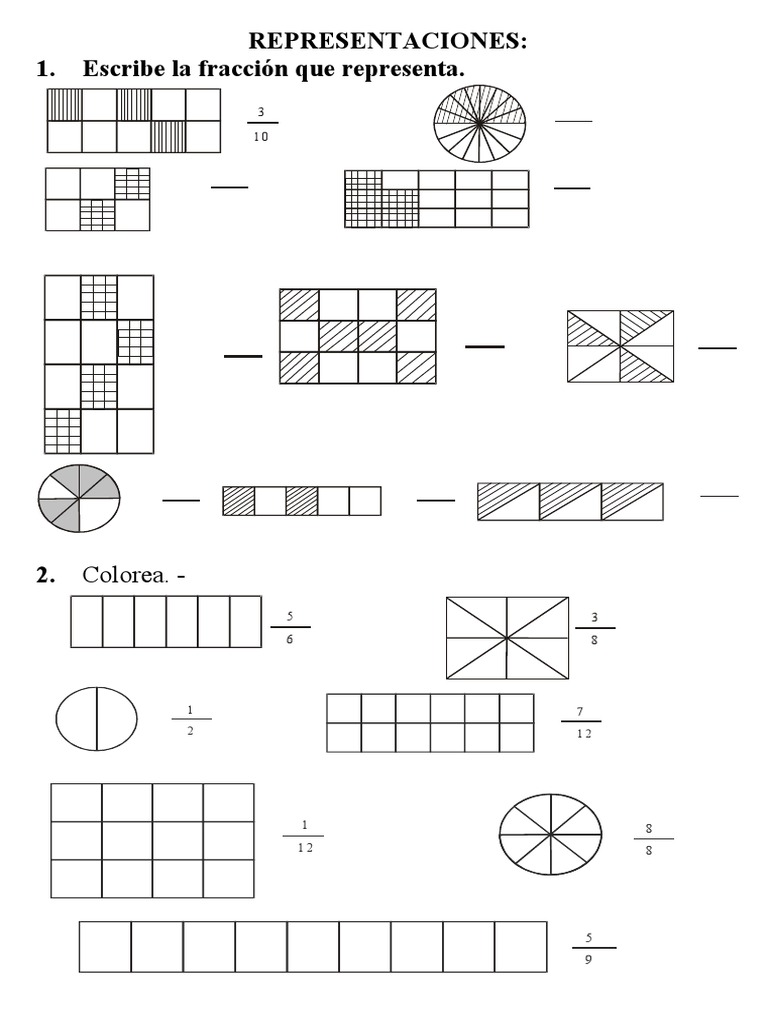 REPRESENTACIONES:

1. Escribe la fracción que representa.

$\frac{3}{10}$

2. Colorea. -

$\frac{5}{6}$

$\frac{3}{8}$

$\frac{1}{2}$

$\frac{7}{12}$

$\frac{1}{12}$

$\frac{8}{8}$

$\frac{5}{9}$